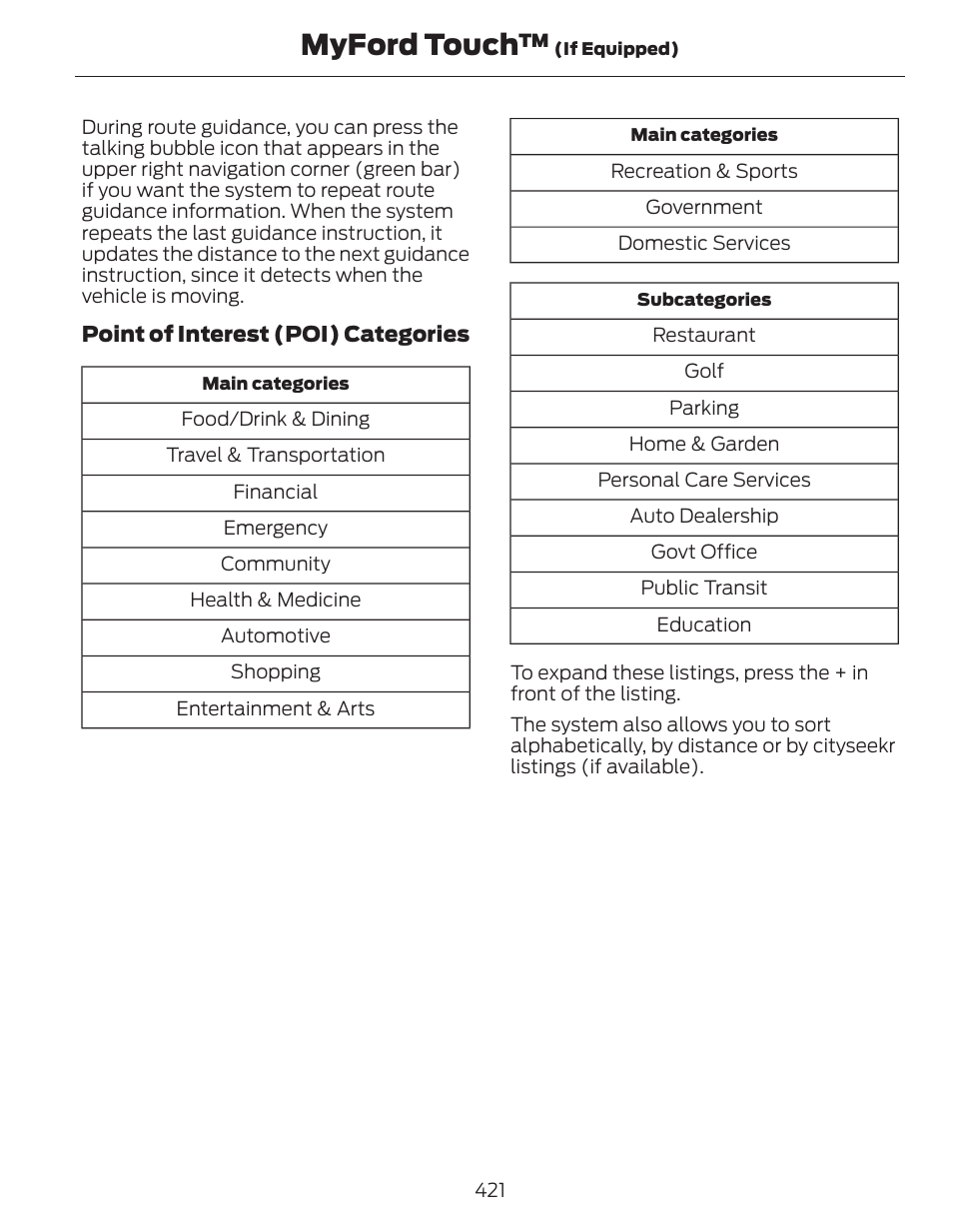 MyFord Touch™ (If Equipped)

During route guidance, you can press the talking bubble icon that appears in the upper right navigation corner (green bar) if you want the system to repeat route guidance information. When the system repeats the last guidance instruction, it updates the distance to the next guidance instruction, since it detects when the vehicle is moving.

Point of Interest (POI) Categories

| Main categories |
|---|
| Food/Drink & Dining |
| Travel & Transportation |
| Financial |
| Emergency |
| Community |
| Health & Medicine |
| Automotive |
| Shopping |
| Entertainment & Arts |

| Main categories |
|---|
| Recreation & Sports |
| Government |
| Domestic Services |

| Subcategories |
|---|
| Restaurant |
| Golf |
| Parking |
| Home & Garden |
| Personal Care Services |
| Auto Dealership |
| Govt Office |
| Public Transit |
| Education |

To expand these listings, press the + in front of the listing.

The system also allows you to sort alphabetically, by distance or by cityseekr listings (if available).

421